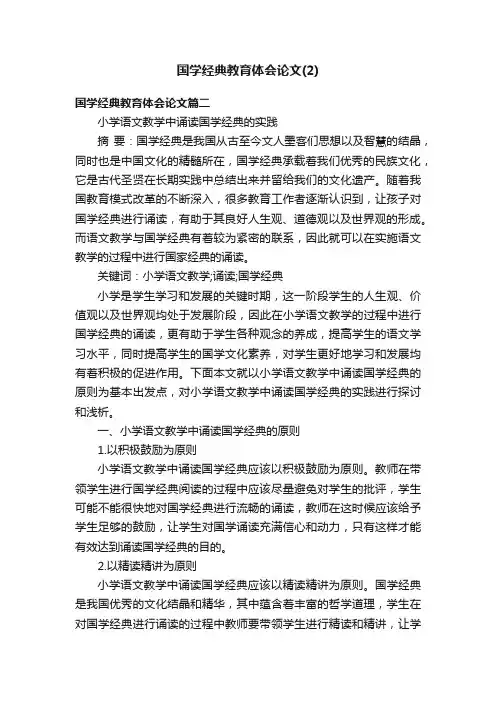 国学经典教育体会论文(2)

国学经典教育体会论文篇二

小学语文教学中诵读国学经典的实践

摘 要：国学经典是我国从古至今文人墨客们思想以及智慧的结晶，同时也是中国文化的精髓所在，国学经典承载着我们优秀的民族文化，它是古代圣贤在长期实践中总结出来并留给我们的文化遗产。随着我国教育模式改革的不断深入，很多教育工作者逐渐认识到，让孩子对国学经典进行诵读，有助于其良好人生观、道德观以及世界观的形成。而语文教学与国学经典有着较为紧密的联系，因此就可以在实施语文教学的过程中进行国家经典的诵读。

关键词：小学语文教学;诵读;国学经典

小学是学生学习和发展的关键时期，这一阶段学生的人生观、价值观以及世界观均处于发展阶段，因此在小学语文教学的过程中进行国学经典的诵读，更有助于学生各种观念的养成，提高学生的语文学习水平，同时提高学生的国学文化素养，对学生更好地学习和发展均有着积极的促进作用。下面本文就以小学语文教学中诵读国学经典的原则为基本出发点，对小学语文教学中诵读国学经典的实践进行探讨和浅析。

一、小学语文教学中诵读国学经典的原则

1.以积极鼓励为原则

小学语文教学中诵读国学经典应该以积极鼓励为原则。教师在带领学生进行国学经典阅读的过程中应该尽量避免对学生的批评，学生可能不能很快地对国学经典进行流畅的诵读，教师在这时候应该给予学生足够的鼓励，让学生对国学诵读充满信心和动力，只有这样才能有效达到诵读国学经典的目的。

2.以精读精讲为原则

小学语文教学中诵读国学经典应该以精读精讲为原则。国学经典是我国优秀的文化结晶和精华，其中蕴含着丰富的哲学道理，学生在对国学经典进行诵读的过程中教师要带领学生进行精读和精讲，让学